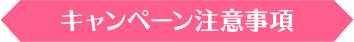 キャンペーン注意事項